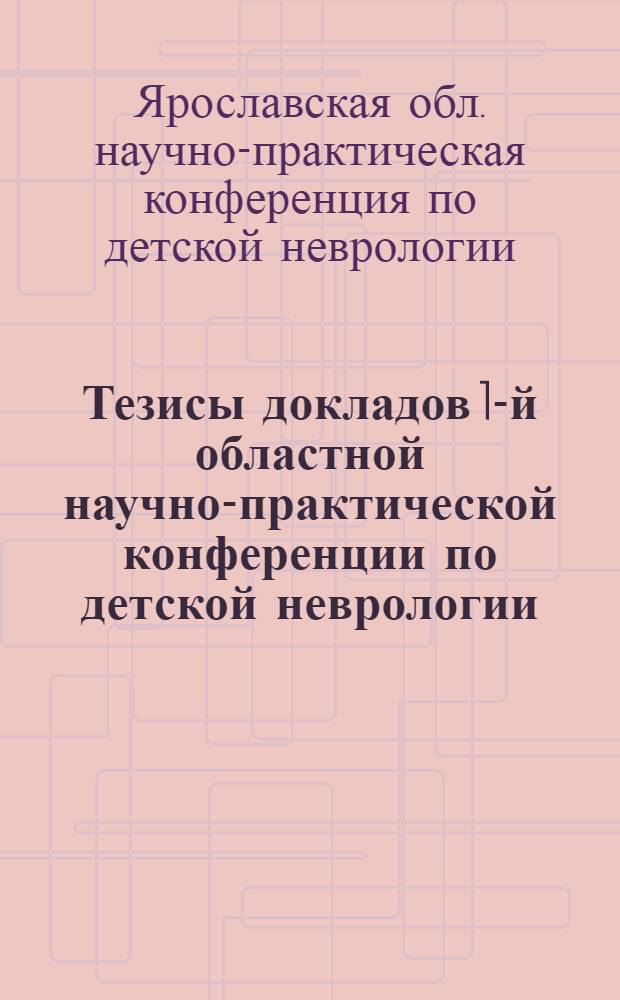 Ярославская обл. научно-практическая конференция по детской неврологии

Тезисы докладов 1-й областной научно-практической конференции по детской неврологии